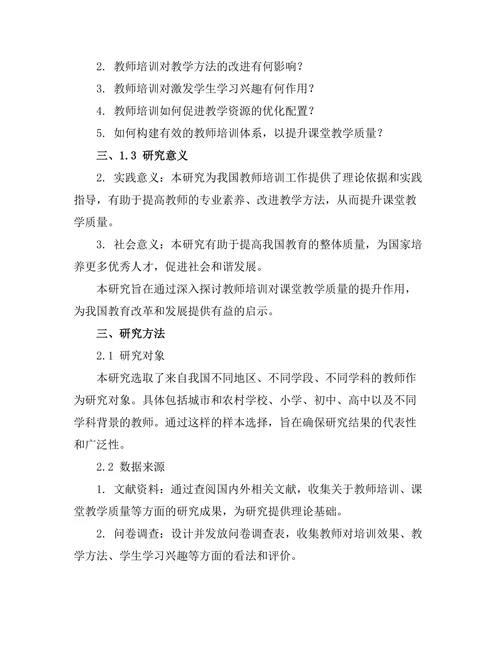 2. 教师培训对教学方法的改进有何影响？

3. 教师培训对激发学生学习兴趣有何作用？

4. 教师培训如何促进教学资源的优化配置？

5. 如何构建有效的教师培训体系，以提升课堂教学质量？

三、1.3 研究意义

2. 实践意义：本研究为我国教师培训工作提供了理论依据和实践指导，有助于提高教师的专业素养、改进教学方法，从而提升课堂教学质量。

3. 社会意义：本研究有助于提高我国教育的整体质量，为国家培养更多优秀人才，促进社会和谐发展。

本研究旨在通过深入探讨教师培训对课堂教学质量的提升作用，为我国教育改革和发展提供有益的启示。

三、研究方法

2.1 研究对象

本研究选取了来自我国不同地区、不同学段、不同学科的教师作为研究对象。具体包括城市和农村学校、小学、初中、高中以及不同学科背景的教师。通过这样的样本选择，旨在确保研究结果的代表性和广泛性。

2.2 数据来源

1. 文献资料：通过查阅国内外相关文献，收集关于教师培训、课堂教学质量等方面的研究成果，为研究提供理论基础。

2. 问卷调查：设计并发放问卷调查表，收集教师对培训效果、教学方法、学生学习兴趣等方面的看法和评价。